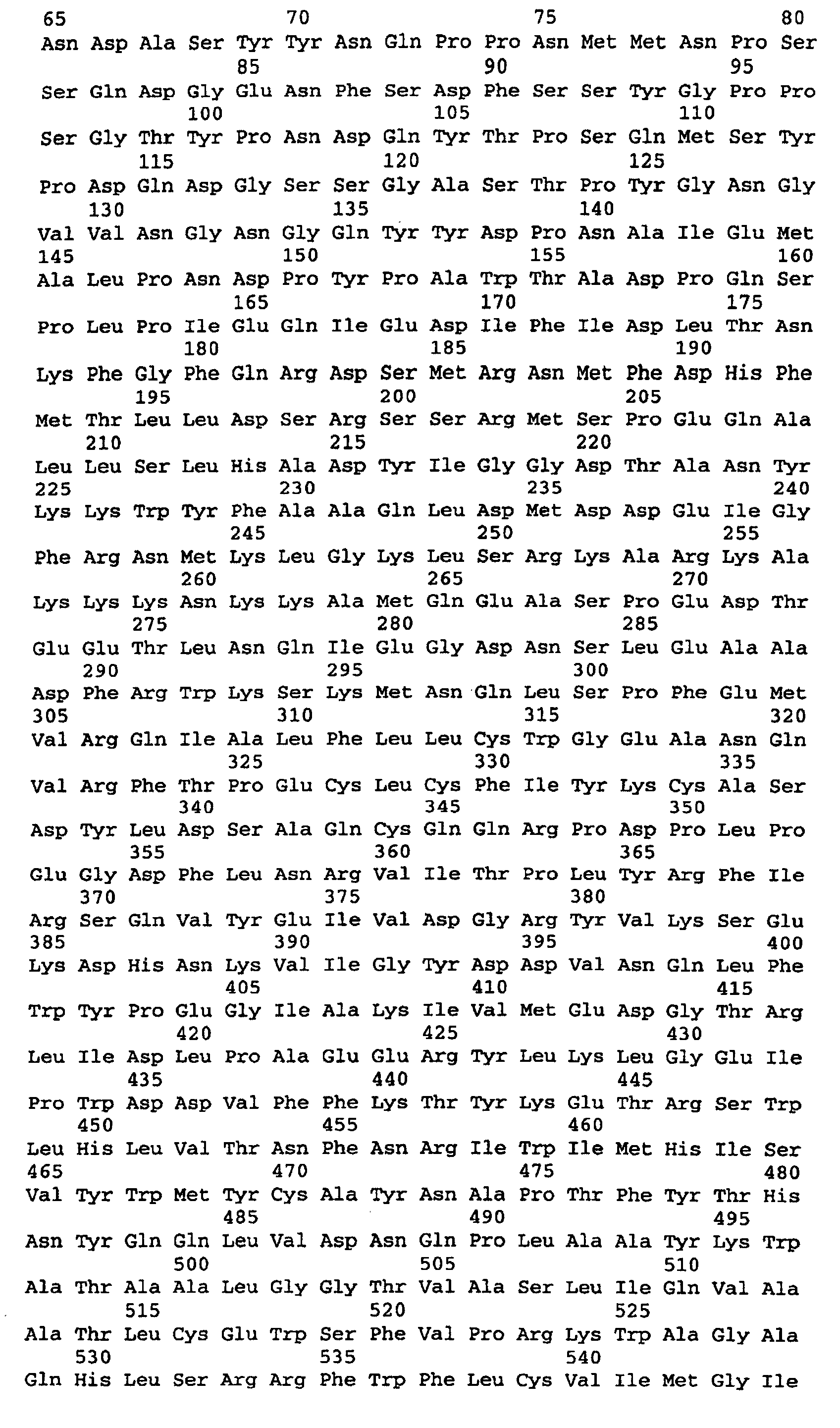 65 70 75 80
Asn Asp Ala Ser Tyr Tyr Asn Gln Pro Pro Asn Met Met Asn Pro Ser
85 90 95
Ser Gln Asp Gly Glu Asn Phe Ser Asp Phe Ser Ser Tyr Gly Pro Pro
100 105 110
Ser Gly Thr Tyr Pro Asn Asp Gln Tyr Thr Pro Ser Gln Met Ser Tyr
115 120 125
Pro Asp Gln Asp Gly Ser Ser Gly Ala Ser Thr Pro Tyr Gly Asn Gly
130 135 140
Val Val Asn Gly Asn Gly Gln Tyr Tyr Asp Pro Asn Ala Ile Glu Met
145 150 155 160
Ala Leu Pro Asn Asp Pro Tyr Pro Ala Trp Thr Ala Asp Pro Gln Ser
165 170 175
Pro Leu Pro Ile Glu Gln Ile Glu Asp Ile Phe Ile Asp Leu Thr Asn
180 185 190
Lys Phe Gly Phe Gln Arg Asp Ser Met Arg Asn Met Phe Asp His Phe
195 200 205
Met Thr Leu Leu Asp Ser Arg Ser Ser Arg Met Ser Pro Glu Gln Ala
210 215 220
Leu Leu Ser Leu His Ala Asp Tyr Ile Gly Gly Asp Thr Ala Asn Tyr
225 230 235 240
Lys Lys Trp Tyr Phe Ala Ala Gln Leu Asp Met Asp Asp Glu Ile Gly
245 250 255
Phe Arg Asn Met Lys Leu Gly Lys Leu Ser Arg Lys Ala Arg Lys Ala
260 265 270
Lys Lys Lys Asn Lys Lys Ala Met Gln Glu Ala Ser Pro Glu Asp Thr
275 280 285
Glu Glu Thr Leu Asn Gln Ile Glu Gly Asp Asn Ser Leu Glu Ala Ala
290 295 300
Asp Phe Arg Trp Lys Ser Lys Met Asn Gln Leu Ser Pro Phe Glu Met
305 310 315 320
Val Arg Gln Ile Ala Leu Phe Leu Leu Cys Trp Gly Glu Ala Asn Gln
325 330 335
Val Arg Phe Thr Pro Glu Cys Leu Cys Phe Ile Tyr Lys Cys Ala Ser
340 345 350
Asp Tyr Leu Asp Ser Ala Gln Cys Gln Gln Arg Pro Asp Pro Leu Pro
355 360 365
Glu Gly Asp Phe Leu Asn Arg Val Ile Thr Pro Leu Tyr Arg Phe Ile
370 375 380
Arg Ser Gln Val Tyr Glu Ile Val Asp Gly Arg Tyr Val Lys Ser Glu
385 390 395 400
Lys Asp His Asn Lys Val Ile Gly Tyr Asp Asp Val Asn Gln Leu Phe
405 410 415
Trp Tyr Pro Glu Gly Ile Ala Lys Ile Val Met Glu Asp Gly Thr Arg
420 425 430
Leu Ile Asp Leu Pro Ala Glu Glu Arg Tyr Leu Lys Leu Gly Glu Ile
435 440 445
Pro Trp Asp Asp Val Phe Phe Lys Thr Tyr Lys Glu Thr Arg Ser Trp
450 455 460
Leu His Leu Val Thr Asn Phe Asn Arg Ile Trp Ile Met His Ile Ser
465 470 475 480
Val Tyr Trp Met Tyr Cys Ala Tyr Asn Ala Pro Thr Phe Tyr Thr His
485 490 495
Asn Tyr Gln Gln Leu Val Asp Asn Gln Pro Leu Ala Ala Tyr Lys Trp
500 505 510
Ala Thr Ala Ala Leu Gly Gly Thr Val Ala Ser Leu Ile Gln Val Ala
515 520 525
Ala Thr Leu Cys Glu Trp Ser Phe Val Pro Arg Lys Trp Ala Gly Ala
530 535 540
Gln His Leu Ser Arg Arg Phe Trp Phe Leu Cys Val Ile Met Gly Ile